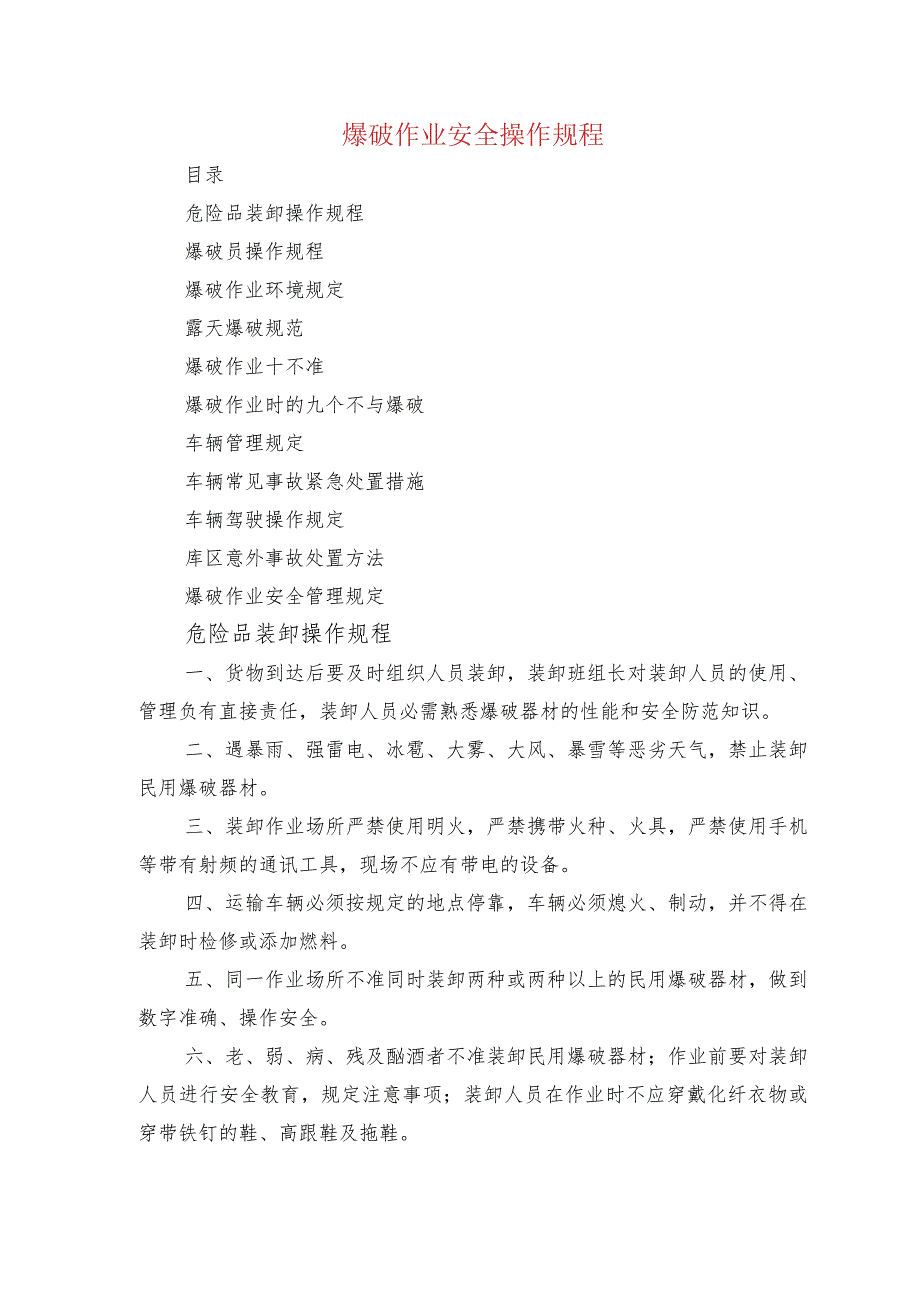 爆破作业安全操作规程

目录

危险品装卸操作规程

爆破员操作规程

爆破作业环境规定

露天爆破规范

爆破作业十不准

爆破作业时的九个不与爆破

车辆管理规定

车辆常见事故紧急处置措施

车辆驾驶操作规定

库区意外事故处置方法

爆破作业安全管理规定

危险品装卸操作规程

一、货物到达后要及时组织人员装卸，装卸班组长对装卸人员的使用、管理负有直接责任，装卸人员必需熟悉爆破器材的性能和安全防范知识。

二、遇暴雨、强雷电、冰雹、大雾、大风、暴雪等恶劣天气，禁止装卸民用爆破器材。

三、装卸作业场所严禁使用明火，严禁携带火种、火具，严禁使用手机等带有射频的通讯工具，现场不应有带电的设备。

四、运输车辆必须按规定的地点停靠，车辆必须熄火、制动，并不得在装卸时检修或添加燃料。

五、同一作业场所不准同时装卸两种或两种以上的民用爆破器材，做到数字准确、操作安全。

六、老、弱、病、残及酗酒者不准装卸民用爆破器材；作业前要对装卸人员进行安全教育，规定注意事项；装卸人员在作业时不应穿戴化纤衣物或穿带铁钉的鞋、高跟鞋及拖鞋。